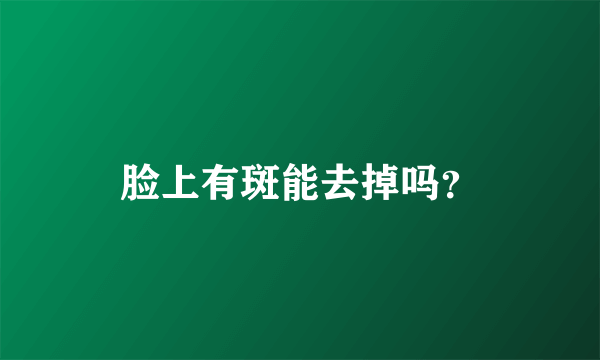 脸上有斑能去掉吗?